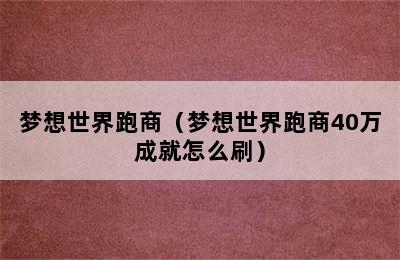 梦想世界跑商（梦想世界跑商40万成就怎么刷）